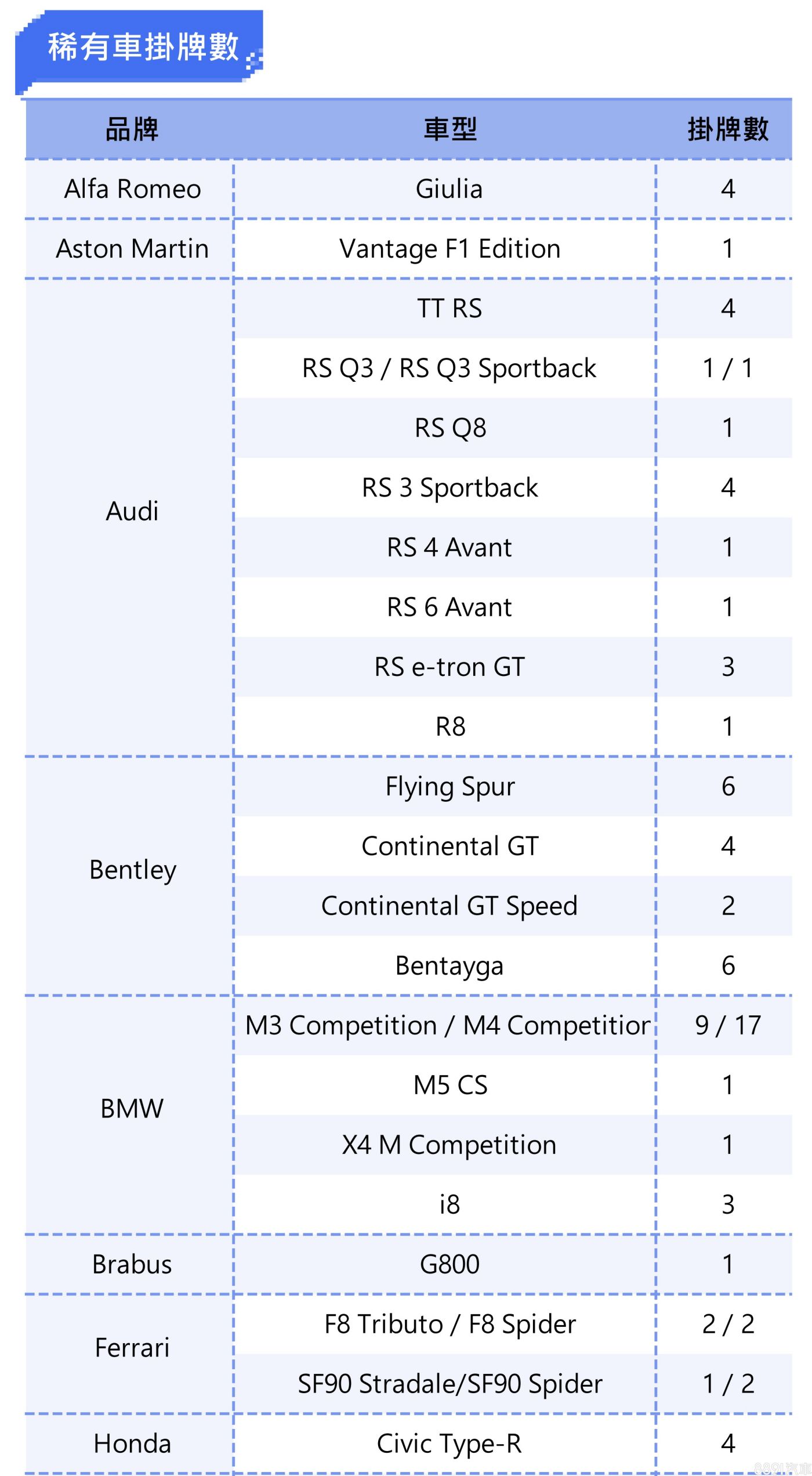 稀有車掛牌數

| 品牌 | 車型 | 掛牌數 |
|---|---|---|
| Alfa Romeo | Giulia | 4 |
| Aston Martin | Vantage F1 Edition | 1 |
| Audi | TT RS | 4 |
| | RS Q3 / RS Q3 Sportback | 1 / 1 |
| | RS Q8 | 1 |
| | RS 3 Sportback | 4 |
| | RS 4 Avant | 1 |
| | RS 6 Avant | 1 |
| | RS e-tron GT | 3 |
| | R8 | 1 |
| Bentley | Flying Spur | 6 |
| | Continental GT | 4 |
| | Continental GT Speed | 2 |
| | Bentayga | 6 |
| BMW | M3 Competition / M4 Competitior | 9 / 17 |
| | M5 CS | 1 |
| | X4 M Competition | 1 |
| | i8 | 3 |
| Brabus | G800 | 1 |
| Ferrari | F8 Tributo / F8 Spider | 2 / 2 |
| | SF90 Stradale/SF90 Spider | 1 / 2 |
| Honda | Civic Type-R | 4 |

8891汽車